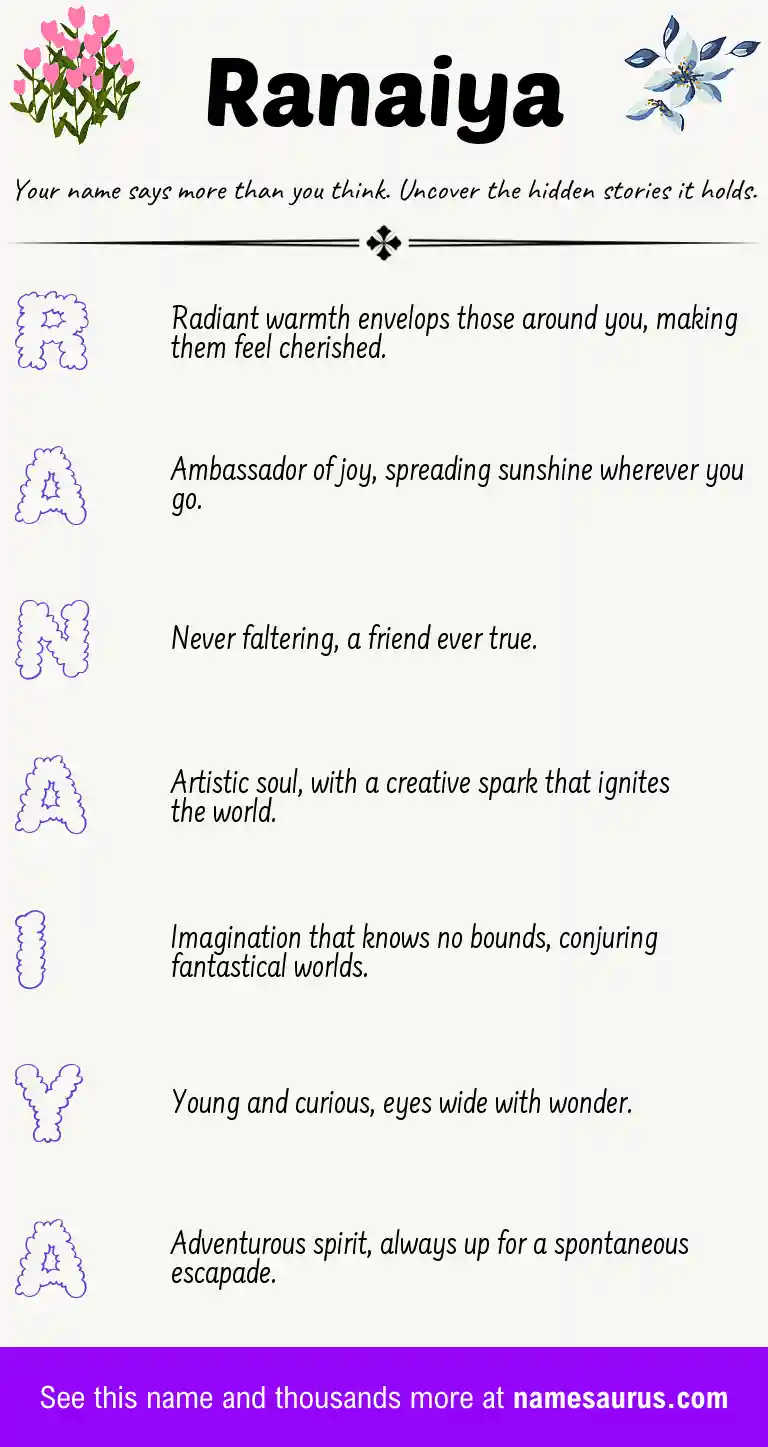 Ranaiya

Your name says more than you think. Uncover the hidden stories it holds.

R

Radiant warmth envelops those around you, making them feel cherished.

A

Ambassador of joy, spreading sunshine wherever you go.

N

Never faltering, a friend ever true.

A

Artistic soul, with a creative spark that ignites the world.

I

Imagination that knows no bounds, conjuring fantastical worlds.

Y

Young and curious, eyes wide with wonder.

A

Adventurous spirit, always up for a spontaneous escapade.

See this name and thousands more at namesaurus.com